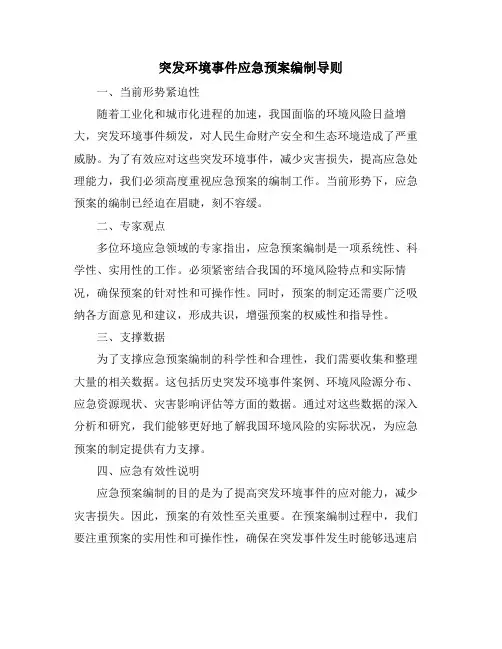 突发环境事件应急预案编制导则

一、当前形势紧迫性

随着工业化和城市化进程的加速，我国面临的环境风险日益增大，突发环境事件频发，对人民生命财产安全和生态环境造成了严重威胁。为了有效应对这些突发环境事件，减少灾害损失，提高应急处理能力，我们必须高度重视应急预案的编制工作。当前形势下，应急预案的编制已经迫在眉睫，刻不容缓。

二、专家观点

多位环境应急领域的专家指出，应急预案编制是一项系统性、科学性、实用性的工作。必须紧密结合我国的环境风险特点和实际情况，确保预案的针对性和可操作性。同时，预案的制定还需要广泛吸纳各方面意见和建议，形成共识，增强预案的权威性和指导性。

三、支撑数据

为了支撑应急预案编制的科学性和合理性，我们需要收集和整理大量的相关数据。这包括历史突发环境事件案例、环境风险源分布、应急资源现状、灾害影响评估等方面的数据。通过对这些数据的深入分析和研究，我们能够更好地了解我国环境风险的实际状况，为应急预案的制定提供有力支撑。

四、应急有效性说明

应急预案编制的目的是为了提高突发环境事件的应对能力，减少灾害损失。因此，预案的有效性至关重要。在预案编制过程中，我们要注重预案的实用性和可操作性，确保在突发事件发生时能够迅速启